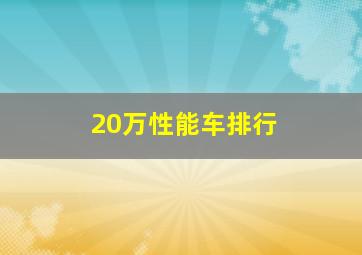 20万性能车排行